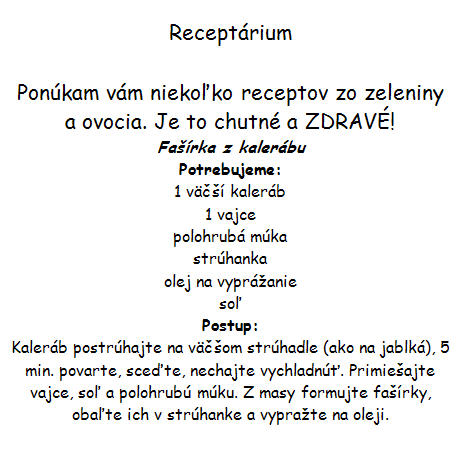 Receptárium

Ponúkam vám niekoľko receptov zo zeleniny a ovocia. Je to chutné a ZDRAVÉ!

Fašírka z kalerábu

Potrebujeme:

1 väčší kaleráb

1 vajce

polohrubá múka

strúhanka

olej na vyprážanie

soľ

Postup:

Kaleráb postrúhajte na väčšom strúhadle (ako na jablká), 5 min. povarte, sceďte, nechajte vychladnúť. Primiešajte vajce, soľ a polohrubú múku. Z masy formujte fašírky, obaľte ich v strúhanke a vypražte na oleji.